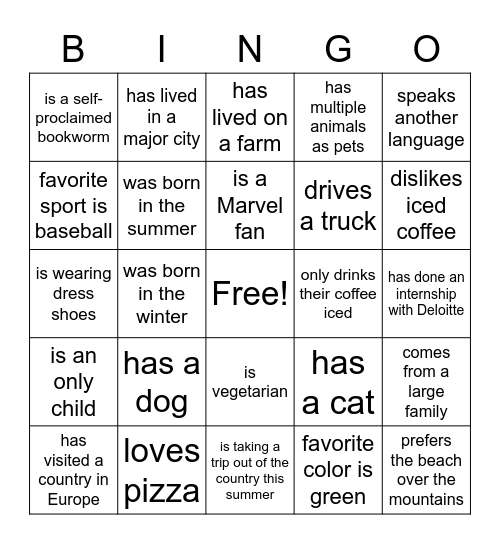 | B | I | N | G | O |
|---|---|---|---|---|
| is a self-proclaimed bookworm | has lived in a major city | has lived on a farm | has multiple animals as pets | speaks another language |
| favorite sport is baseball | was born in the summer | is a Marvel fan | drives a truck | dislikes iced coffee |
| is wearing dress shoes | was born in the winter | Free! | only drinks their coffee iced | has done an internship with Deloitte |
| is an only child | has a dog | is vegetarian | has a cat | comes from a large family |
| has visited a country in Europe | loves pizza | is taking a trip out of the country this summer | favorite color is green | prefers the beach over the mountains |